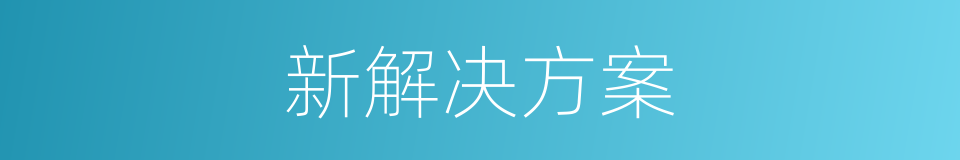 新解决方案